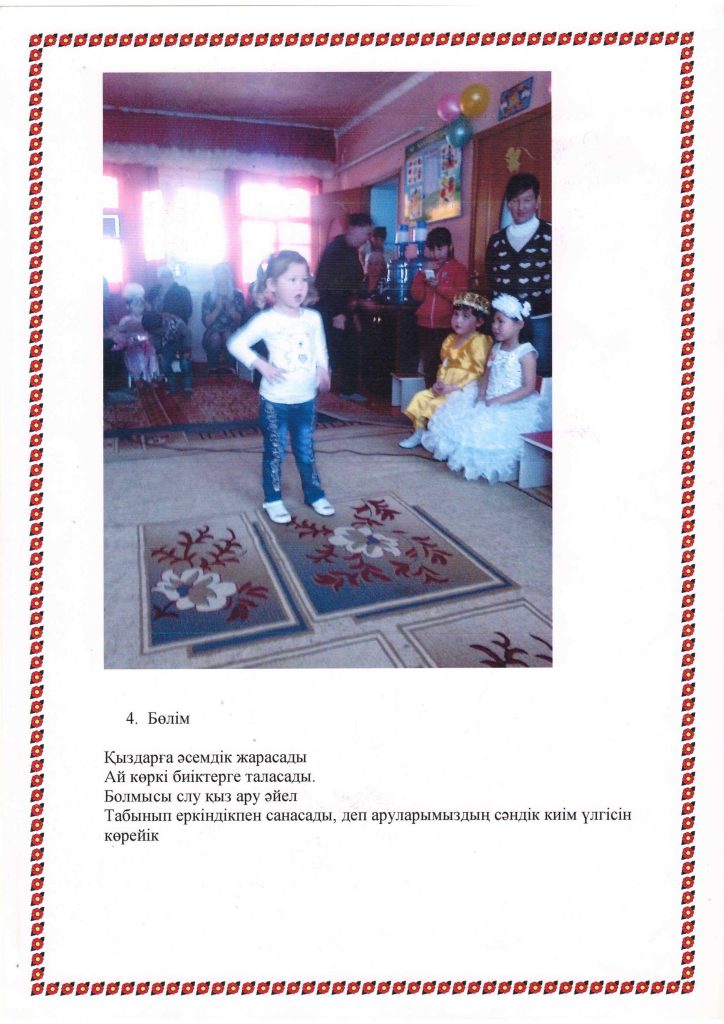 4. Бөлім

Қыздарға әсемдік жарасады
Ай көркі биіктерге таласады.
Болмысы слу қыз ару әйел
Табынып еркіндікпен санасады, деп аруларымыздың сәндік киім үлгісін көрейік